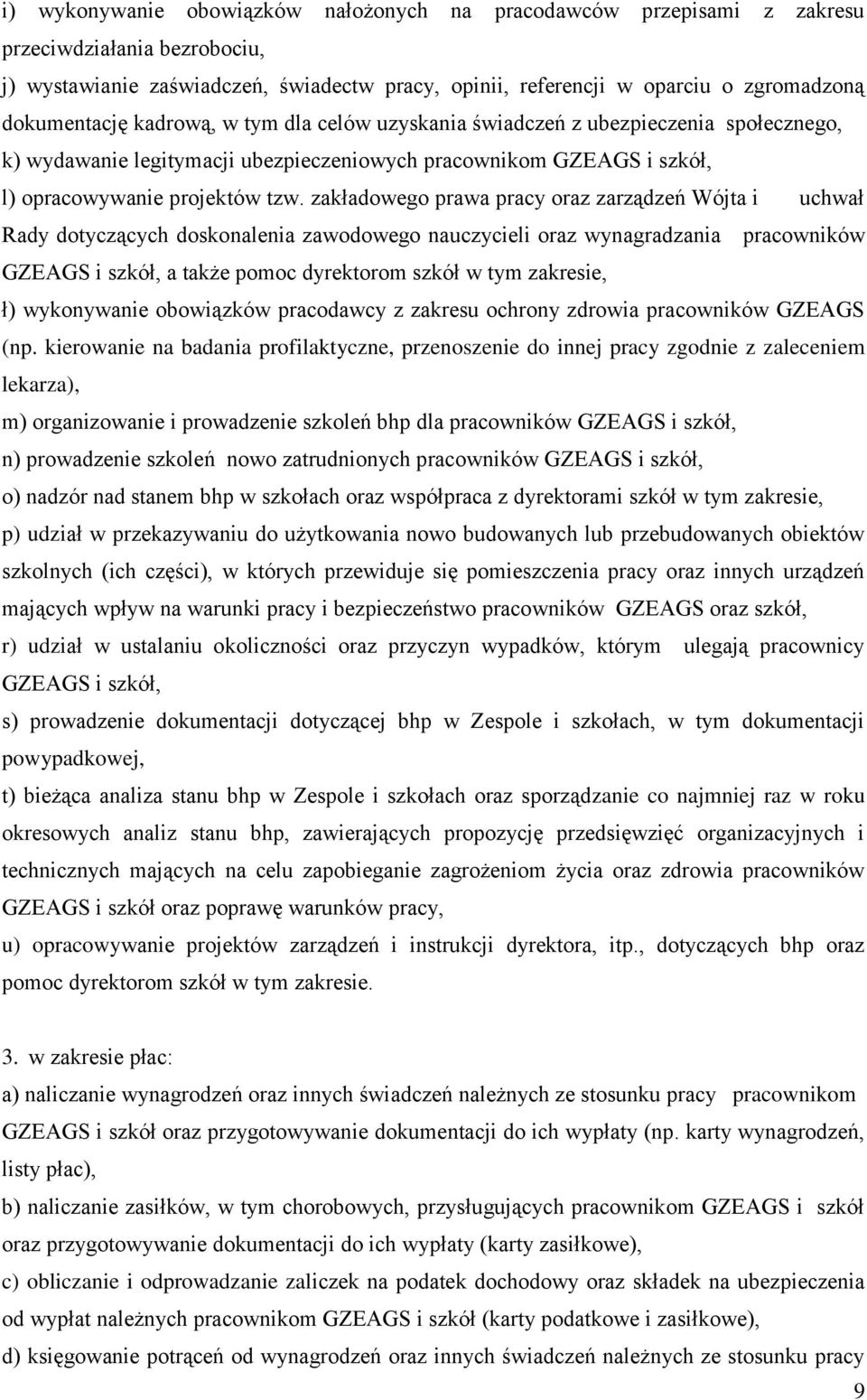 i) wykonywanie obowiązków nałożonych na pracodawców przepisami z zakresu przeciwdziałania bezrobociu,
j) wystawianie zaświadczeń, świadectw pracy, opinii, referencji w oparciu o zgromadzoną dokumentację kadrową, w tym dla celów uzyskania świadczeń z ubezpieczenia społecznego,
k) wydawanie legitymacji ubezpieczeniowych pracownikom GZEAGS i szkół,
l) opracowywanie projektów tzw. zakładowego prawa pracy oraz zarządzeń Wójta i uchwał Rady dotyczących doskonalenia zawodowego nauczycieli oraz wynagradzania pracowników GZEAGS i szkół, a także pomoc dyrektorom szkół w tym zakresie,
ł) wykonywanie obowiązków pracodawcy z zakresu ochrony zdrowia pracowników GZEAGS (np. kierowanie na badania profilaktyczne, przenoszenie do innej pracy zgodnie z zaleceniem lekarza),
m) organizowanie i prowadzenie szkoleń bhp dla pracowników GZEAGS i szkół,
n) prowadzenie szkoleń nowo zatrudnionych pracowników GZEAGS i szkół,
o) nadzór nad stanem bhp w szkołach oraz współpraca z dyrektorami szkół w tym zakresie,
p) udział w przekazywaniu do użytkowania nowo budowanych lub przebudowanych obiektów szkolnych (ich części), w których przewiduje się pomieszczenia pracy oraz innych urządzeń mających wpływ na warunki pracy i bezpieczeństwo pracowników GZEAGS oraz szkół,
r) udział w ustalaniu okoliczności oraz przyczyn wypadków, którym ulegają pracownicy GZEAGS i szkół,
s) prowadzenie dokumentacji dotyczącej bhp w Zespole i szkołach, w tym dokumentacji powypadkowej,
t) bieżąca analiza stanu bhp w Zespole i szkołach oraz sporządzanie co najmniej raz w roku okresowych analiz stanu bhp, zawierających propozycję przedsięwzięć organizacyjnych i technicznych mających na celu zapobieganie zagrożeniom życia oraz zdrowia pracowników GZEAGS i szkół oraz poprawę warunków pracy,
u) opracowywanie projektów zarządzeń i instrukcji dyrektora, itp., dotyczących bhp oraz pomoc dyrektorom szkół w tym zakresie.

3. w zakresie płac:
a) naliczanie wynagrodzeń oraz innych świadczeń należnych ze stosunku pracy pracownikom GZEAGS i szkół oraz przygotowywanie dokumentacji do ich wypłaty (np. karty wynagrodzeń, listy płac),
b) naliczanie zasiłków, w tym chorobowych, przysługujących pracownikom GZEAGS i szkół oraz przygotowywanie dokumentacji do ich wypłaty (karty zasiłkowe),
c) obliczanie i odprowadzanie zaliczek na podatek dochodowy oraz składek na ubezpieczenia od wypłat należnych pracownikom GZEAGS i szkół (karty podatkowe i zasiłkowe),
d) księgowanie potrąceń od wynagrodzeń oraz innych świadczeń należnych ze stosunku pracy
9